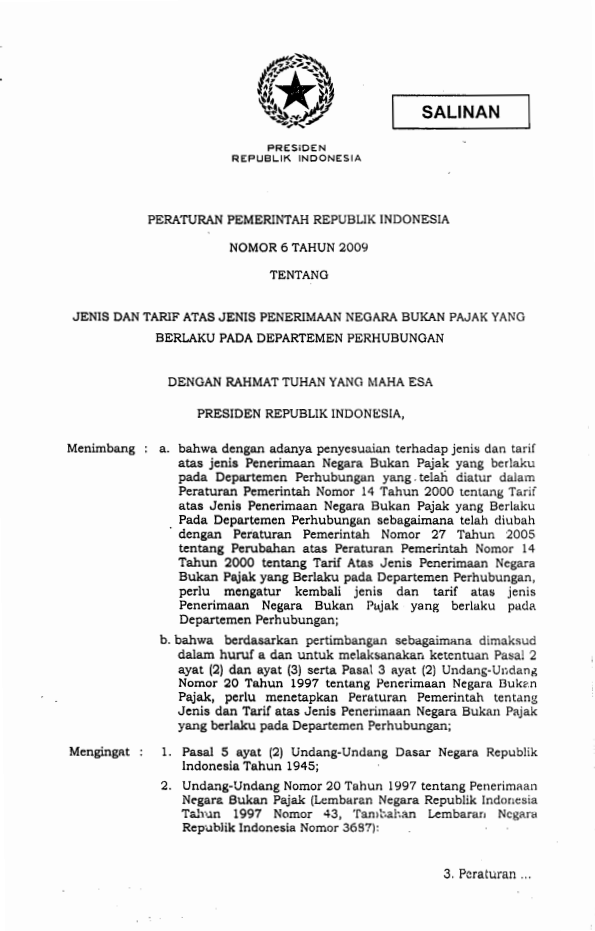 SALINAN

PRESIDEN
REPUBLIK INDONESIA

PERATURAN PEMERINTAH REPUBLIK INDONESIA

NOMOR 6 TAHUN 2009

TENTANG

JENIS DAN TARIF ATAS JENIS PENERIMAAN NEGARA BUKAN PAJAK YANG BERLAKU PADA DEPARTEMEN PERHUBUNGAN

DENGAN RAHMAT TUHAN YANG MAHA ESA

PRESIDEN REPUBLIK INDONESIA,

Menimbang : a. bahwa dengan adanya penyesuaian terhadap jenis dan tarif atas jenis Penerimaan Negara Bukan Pajak yang berlaku pada Departemen Perhubungan yang telah diatur dalam Peraturan Pemerintah Nomor 14 Tahun 2000 tentang Tarif atas Jenis Penerimaan Negara Bukan Pajak yang Berlaku Pada Departemen Perhubungan sebagaimana telah diubah dengan Peraturan Pemerintah Nomor 27 Tahun 2005 tentang Perubahan atas Peraturan Pemerintah Nomor 14 Tahun 2000 tentang Tarif Atas Jenis Penerimaan Negara Bukan Pajak yang Berlaku pada Departemen Perhubungan, perlu mengatur kembali jenis dan tarif atas jenis Penerimaan Negara Bukan Pajak yang berlaku pada Departemen Perhubungan;

b. bahwa berdasarkan pertimbangan sebagaimana dimaksud dalam huruf a dan untuk melaksanakan ketentuan Pasal 2 ayat (2) dan ayat (3) serta Pasal 3 ayat (2) Undang-Undang Nomor 20 Tahun 1997 tentang Penerimaan Negara Bukan Pajak, perlu menetapkan Peraturan Pemerintah tentang Jenis dan Tarif atas Jenis Penerimaan Negara Bukan Pajak yang berlaku pada Departemen Perhubungan;

Mengingat : 1. Pasal 5 ayat (2) Undang-Undang Dasar Negara Republik Indonesia Tahun 1945;

2. Undang-Undang Nomor 20 Tahun 1997 tentang Penerimaan Negara Bukan Pajak (Lembaran Negara Republik Indonesia Tahun 1997 Nomor 43, Tambahan Lembaran Negara Republik Indonesia Nomor 3687);

3. Peraturan ...